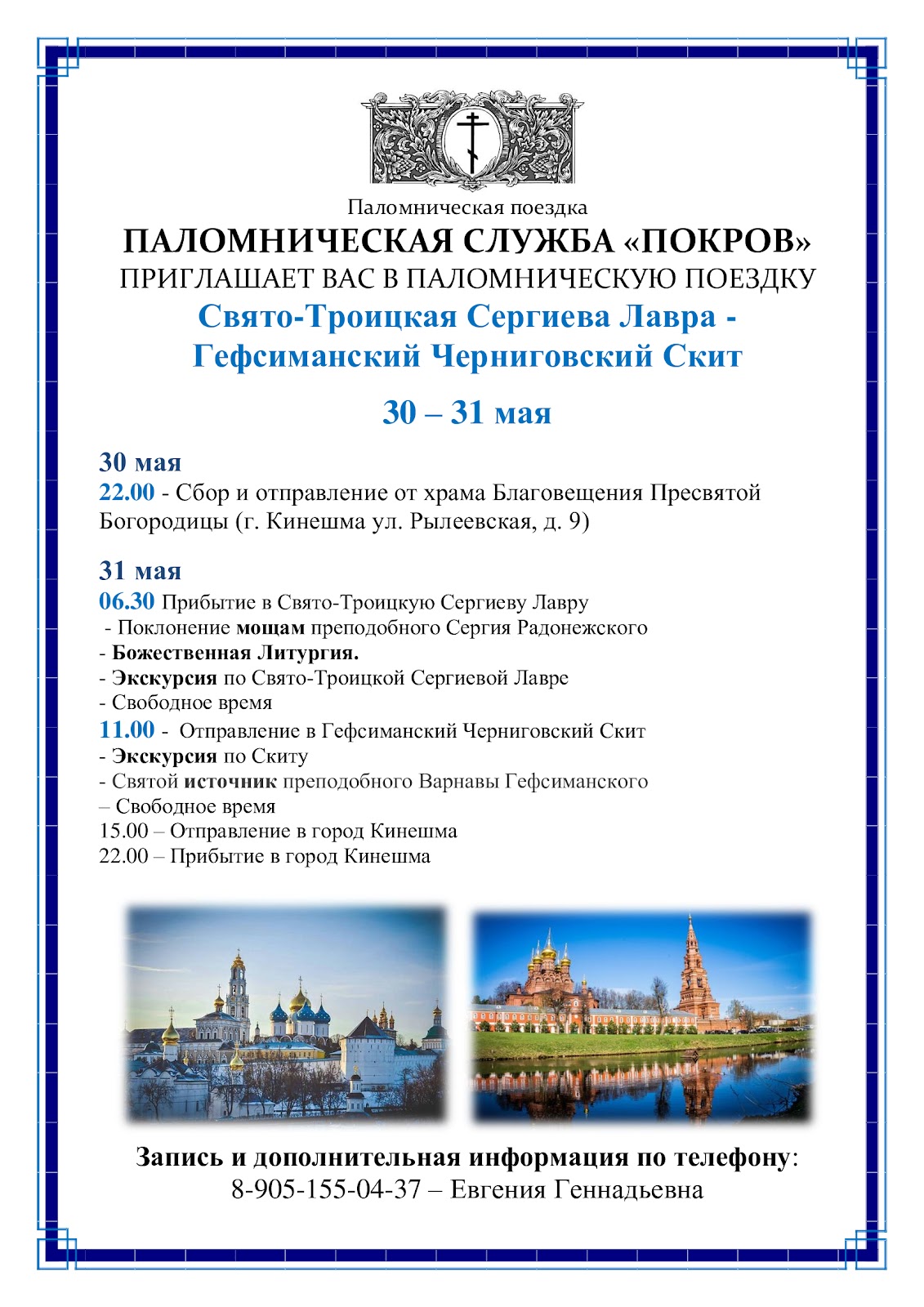 Паломническая поездка
ПАЛОМНИЧЕСКАЯ СЛУЖБА «ПОКРОВ»
ПРИГЛАШАЕТ ВАС В ПАЛОМНИЧЕСКУЮ ПОЕЗДКУ
Свято-Троицкая Сергиева Лавра - Гефсиманский Черниговский Скит

30 – 31 мая

30 мая
22.00 - Сбор и отправление от храма Благовещения Пресвятой Богородицы (г. Кинешма ул. Рылеевская, д. 9)

31 мая
06.30 Прибытие в Свято-Троицкую Сергиеву Лавру
- Поклонение мощам преподобного Сергия Радонежского
- Божественная Литургия.
- Экскурсия по Свято-Троицкой Сергиевой Лавре
- Свободное время
11.00 - Отправление в Гефсиманский Черниговский Скит
- Экскурсия по Скиту
- Святой источник преподобного Варнавы Гефсиманского
– Свободное время
15.00 – Отправление в город Кинешма
22.00 – Прибытие в город Кинешма

Запись и дополнительная информация по телефону:
8-905-155-04-37 – Евгения Геннадьевна